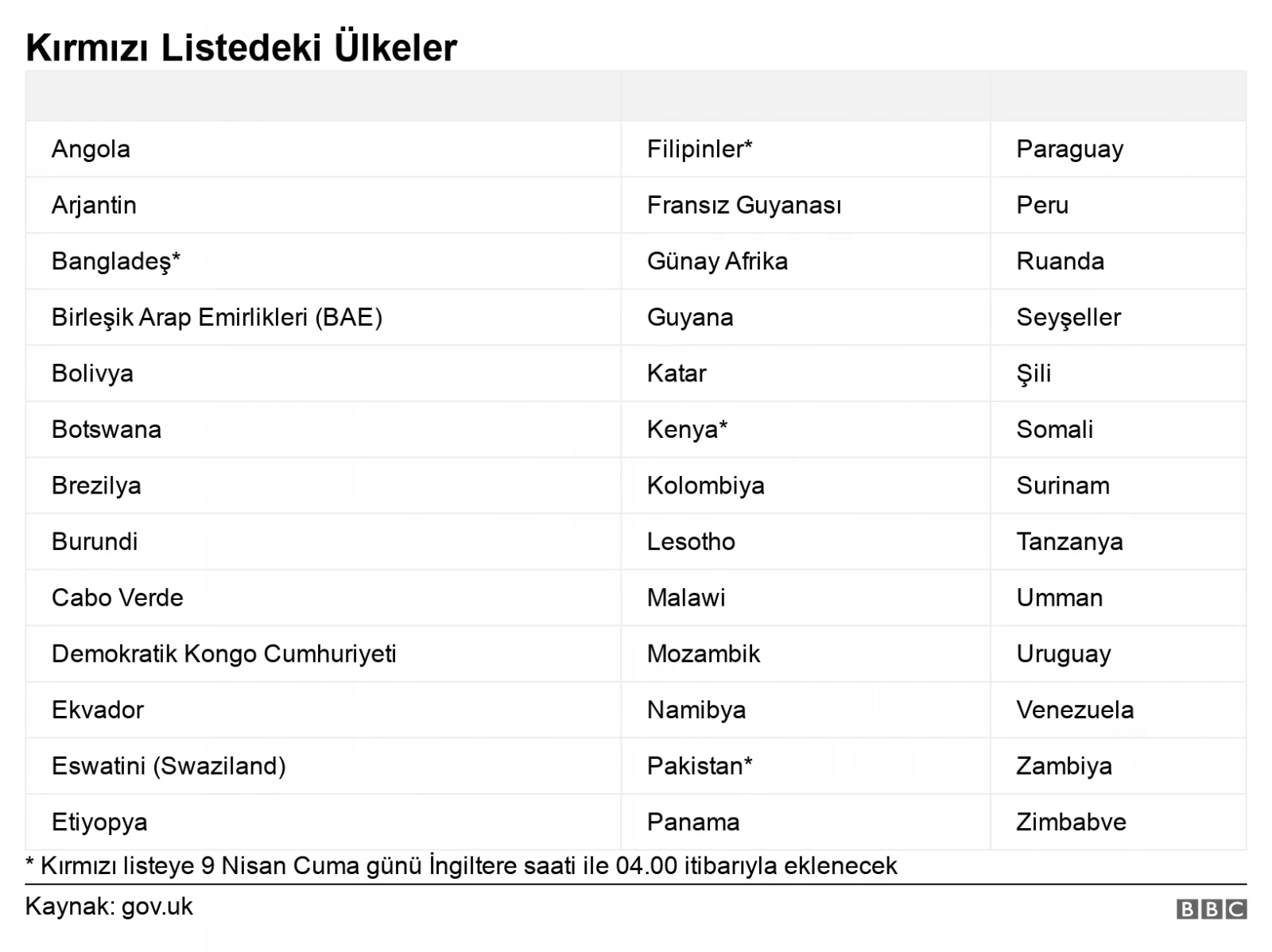 Kırmızı Listedeki Ülkeler

| | | |
|---|---|---|
| Angola | Filipinler* | Paraguay |
| Arjantin | Fransız Guyanası | Peru |
| Bangladeş* | Günay Afrika | Ruanda |
| Birleşik Arap Emirlikleri (BAE) | Guyana | Seyşeller |
| Bolivya | Katar | Şili |
| Botswana | Kenya* | Somali |
| Brezilya | Kolombiya | Surinam |
| Burundi | Lesotho | Tanzanya |
| Cabo Verde | Malawi | Umman |
| Demokratik Kongo Cumhuriyeti | Mozambik | Uruguay |
| Ekvador | Namibya | Venezuela |
| Eswatini (Swaziland) | Pakistan* | Zambiya |
| Etiyopya | Panama | Zimbabve |

* Kırmızı listeye 9 Nisan Cuma günü İngiltere saati ile 04.00 itibarıyla eklenecek

Kaynak: gov.uk

BBC